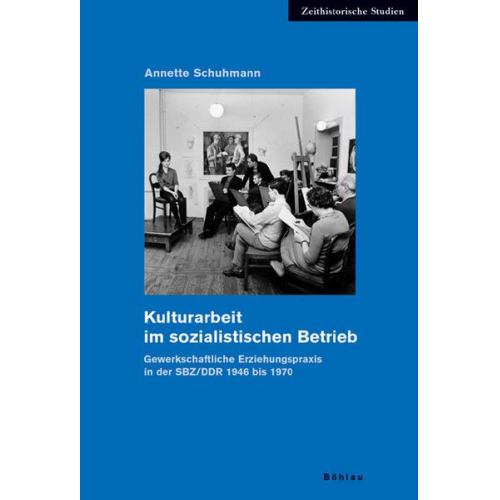 Zeithistorische Studien

Annette Schuhmann

Kulturarbeit
im sozialistischen Betrieb

Gewerkschaftliche Erziehungspraxis
in der SBZ/DDR 1946 bis 1970

Böhlau